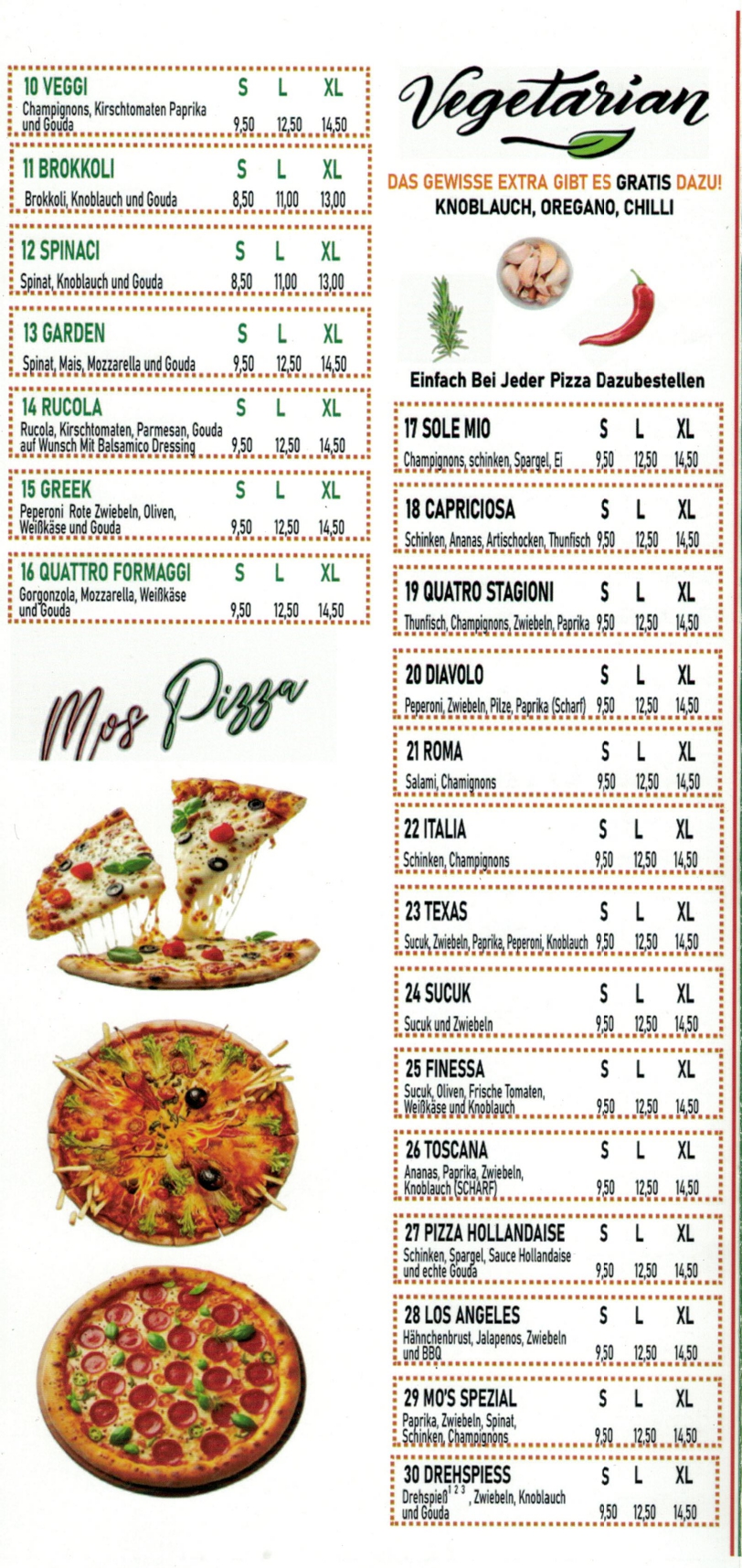 10 VEGGI S L XL
Champignons, Kirschtomaten Paprika und Gouda 9,50 12,50 14,50

11 BROKKOLI S L XL
Brokkoli, Knoblauch und Gouda 8,50 11,00 13,00

12 SPINACI S L XL
Spinat, Knoblauch und Gouda 8,50 11,00 13,00

13 GARDEN S L XL
Spinat, Mais, Mozzarella und Gouda 9,50 12,50 14,50

14 RUCOLA S L XL
Rucola, Kirschtomaten, Parmesan, Gouda auf Wunsch Mit Balsamico Dressing 9,50 12,50 14,50

15 GREEK S L XL
Peperoni Rote Zwiebeln, Oliven, Weißkäse und Gouda 9,50 12,50 14,50

16 QUATTRO FORMAGGI S L XL
Gorgonzola, Mozzarella, Weißkäse und Gouda 9,50 12,50 14,50

Mos Pizza

Vegetarian

DAS GEWISSE EXTRA GIBT ES GRATIS DAZU!
KNOBLAUCH, OREGANO, CHILLI

Einfach Bei Jeder Pizza Dazubestellen

17 SOLE MIO S L XL
Champignons, schinken, Spargel, Ei 9,50 12,50 14,50

18 CAPRICIOSA S L XL
Schinken, Ananas, Artischocken, Thunfisch 9,50 12,50 14,50

19 QUATRO STAGIONI S L XL
Thunfisch, Champignons, Zwiebeln, Paprika 9,50 12,50 14,50

20 DIAVOLO S L XL
Peperoni, Zwiebeln, Pilze, Paprika (Scharf) 9,50 12,50 14,50

21 ROMA S L XL
Salami, Chamignons 9,50 12,50 14,50

22 ITALIA S L XL
Schinken, Champignons 9,50 12,50 14,50

23 TEXAS S L XL
Sucuk, Zwiebeln, Paprika, Peperoni, Knoblauch 9,50 12,50 14,50

24 SUCUK S L XL
Sucuk und Zwiebeln 9,50 12,50 14,50

25 FINESSA S L XL
Sucuk, Oliven, Frische Tomaten, Weißkäse und Knoblauch 9,50 12,50 14,50

26 TOSCANA S L XL
Ananas, Paprika, Zwiebeln, Knoblauch (SCHARF) 9,50 12,50 14,50

27 PIZZA HOLLANDAISE S L XL
Schinken, Spargel, Sauce Hollandaise und echte Gouda 9,50 12,50 14,50

28 LOS ANGELES S L XL
Hähnchenbrust, Jalapenos, Zwiebeln und BBQ 9,50 12,50 14,50

29 MO'S SPEZIAL S L XL
Paprika, Zwiebeln, Spinat, Schinken, Champignons 9,50 12,50 14,50

30 DREHSPIESS S L XL
Drehspieß$^{1\ 2\ 3}$, Zwiebeln, Knoblauch und Gouda 9,50 12,50 14,50